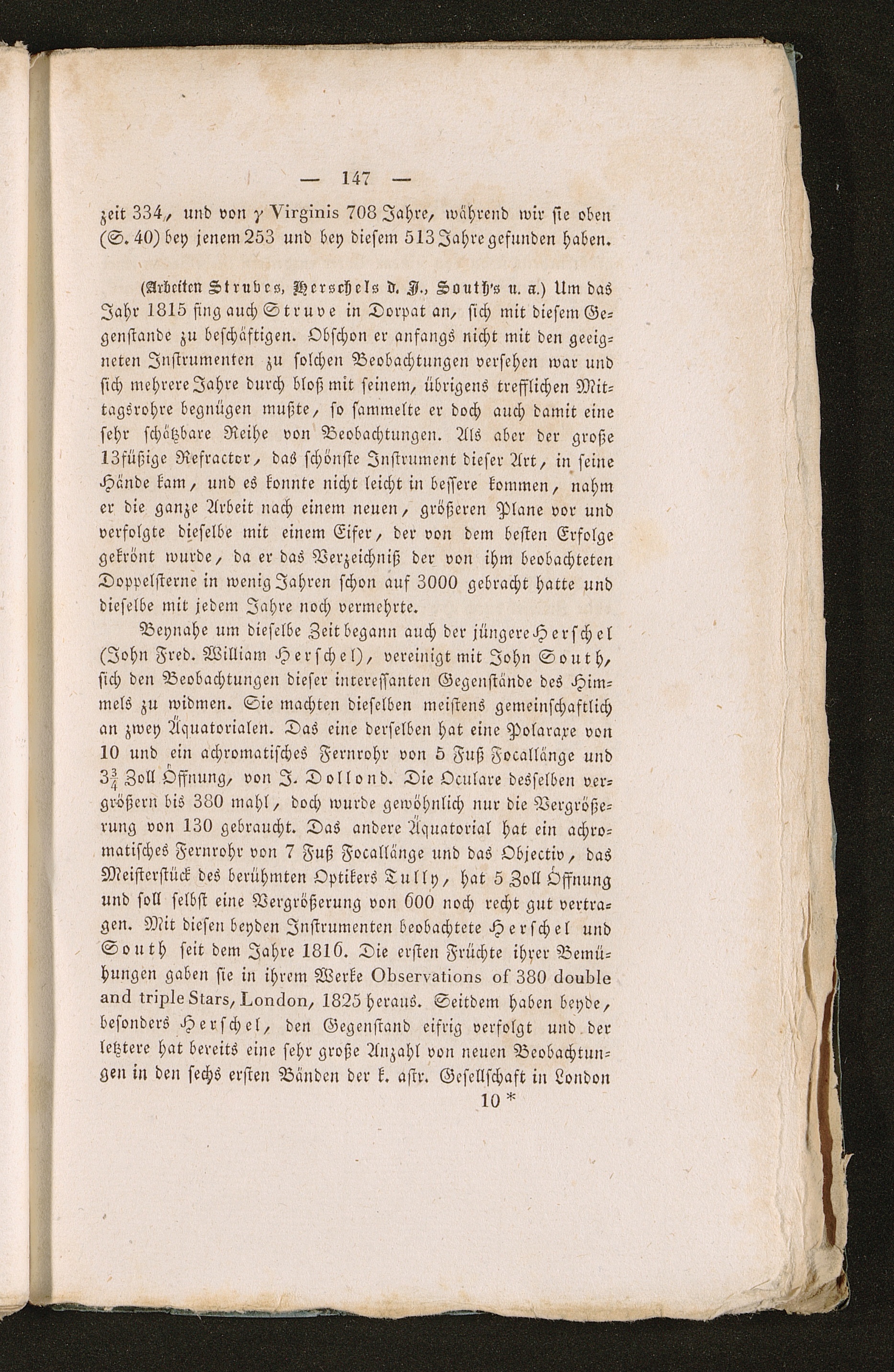 — 147 —

zeit 334, und von $\gamma$ Virginis 708 Jahre, während wir sie oben (S. 40) bey jenem 253 und bey diesem 513 Jahre gefunden haben.

(Arbeiten Struves, Herschels d. J., South's u. a.) Um das Jahr 1815 fing auch Struve in Dorpat an, sich mit diesem Gegenstande zu beschäftigen. Obschon er anfangs nicht mit den geeigneten Instrumenten zu solchen Beobachtungen versehen war und sich mehrere Jahre durch bloß mit seinem, übrigens trefflichen Mittagsrohre begnügen mußte, so sammelte er doch auch damit eine sehr schätzbare Reihe von Beobachtungen. Als aber der große 13füßige Refractor, das schönste Instrument dieser Art, in seine Hände kam, und es konnte nicht leicht in bessere kommen, nahm er die ganze Arbeit nach einem neuen, größeren Plane vor und verfolgte dieselbe mit einem Eifer, der von dem besten Erfolge gekrönt wurde, da er das Verzeichniß der von ihm beobachteten Doppelsterne in wenig Jahren schon auf 3000 gebracht hatte und dieselbe mit jedem Jahre noch vermehrte.

Beynahe um dieselbe Zeit begann auch der jüngere Herschel (John Fred. William Herschel), vereinigt mit John South, sich den Beobachtungen dieser interessanten Gegenstände des Himmels zu widmen. Sie machten dieselben meistens gemeinschaftlich an zwey Äquatorialen. Das eine derselben hat eine Polaraxe von 10 und ein achromatisches Fernrohr von 5 Fuß Focallänge und $3\frac{3}{4}$ Zoll Öffnung, von J. Dollond. Die Oculare desselben vergrößern bis 380 mahl, doch wurde gewöhnlich nur die Vergrößerung von 130 gebraucht. Das andere Äquatorial hat ein achromatisches Fernrohr von 7 Fuß Focallänge und das Objectiv, das Meisterstück des berühmten Optikers Tully, hat 5 Zoll Öffnung und soll selbst eine Vergrößerung von 600 noch recht gut vertragen. Mit diesen beyden Instrumenten beobachtete Herschel und South seit dem Jahre 1816. Die ersten Früchte ihrer Bemühungen gaben sie in ihrem Werke Observations of 380 double and triple Stars, London, 1825 heraus. Seitdem haben beyde, besonders Herschel, den Gegenstand eifrig verfolgt und der letztere hat bereits eine sehr große Anzahl von neuen Beobachtungen in den sechs ersten Bänden der k. astr. Gesellschaft in London

10 *